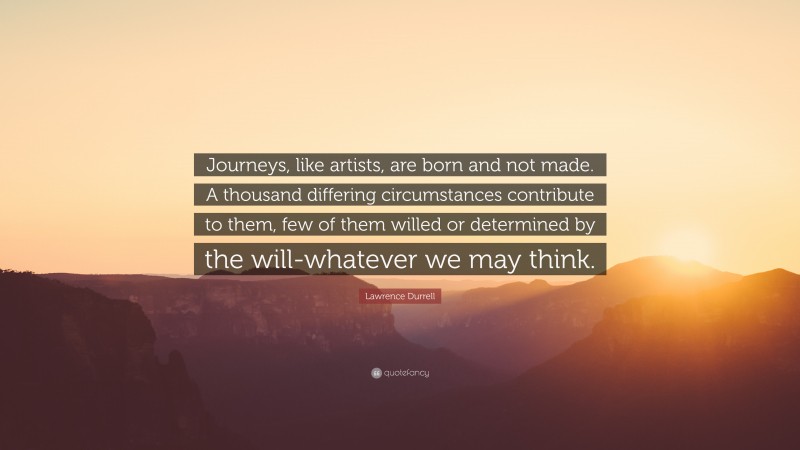 Journeys, like artists, are born and not made. A thousand differing circumstances contribute to them, few of them willed or determined by the will-whatever we may think.

Lawrence Durrell

quotefancy